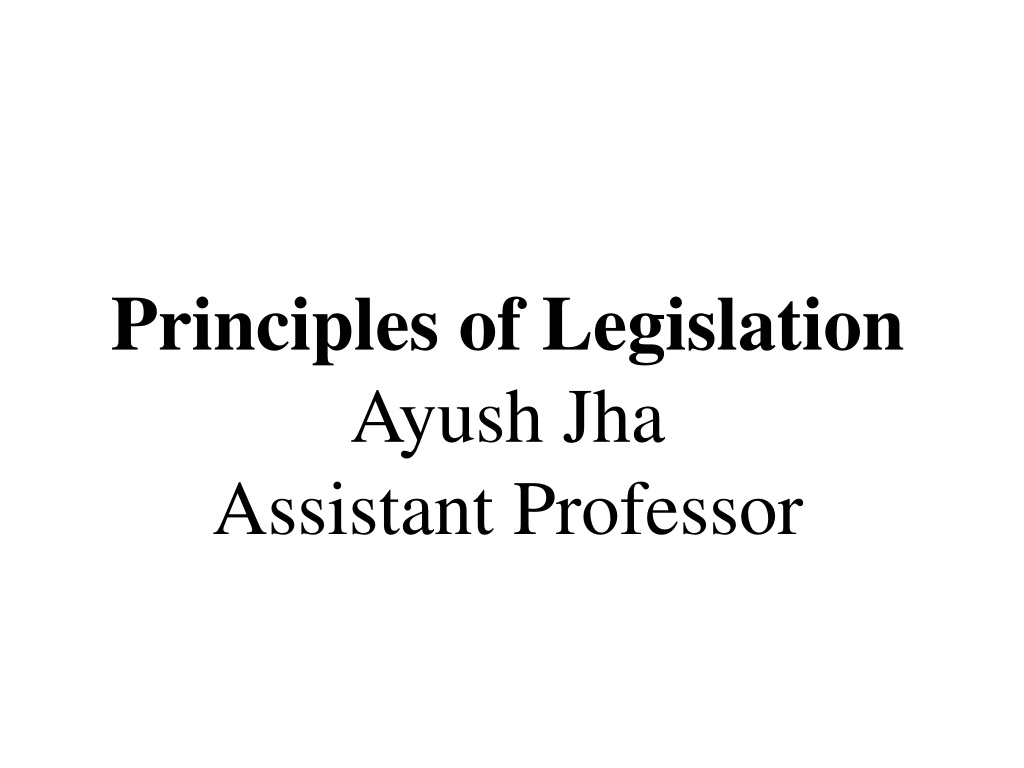 Principles of Legislation
Ayush Jha
Assistant Professor